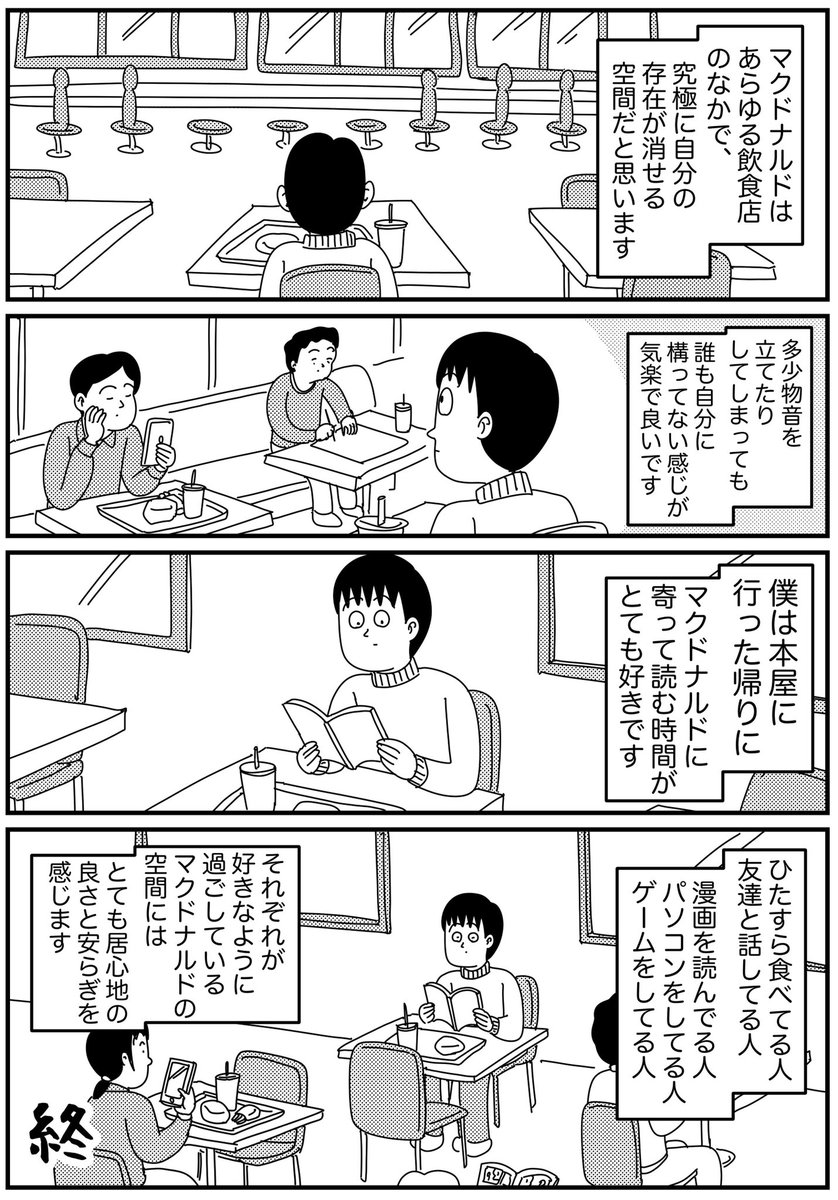 マクドナルドはあらゆる飲食店のなかで、究極に自分の存在が消せる空間だと思います

多少物音を立てたりしてしまっても誰も自分に構ってない感じが気楽で良いです

僕は本屋に行った帰りにマクドナルドに寄って読む時間がとても好きです

ひたすら食べてる人
友達と話してる人
漫画を読んでる人
パソコンをしてる人
ゲームをしてる人

それぞれが好きなように過ごしているマクドナルドの空間にはとても居心地の良さと安らぎを感じます

終